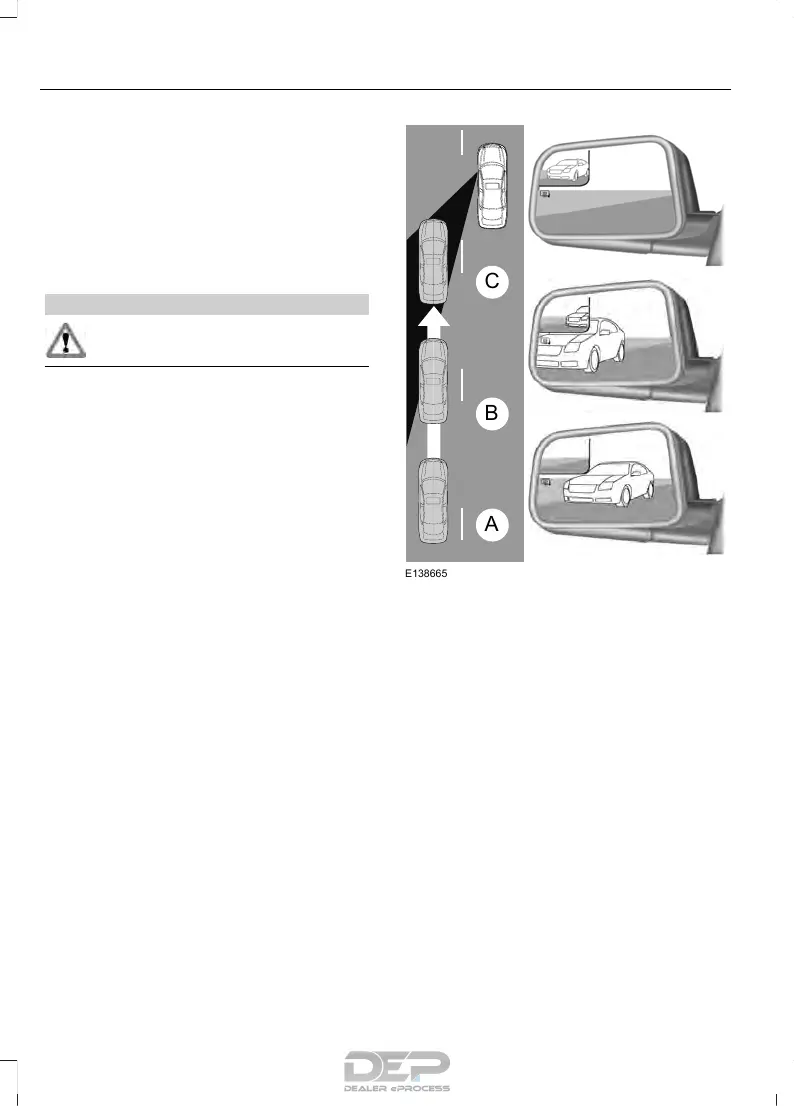 C

B

A

E138665

DEP
DEALER ePROCESS